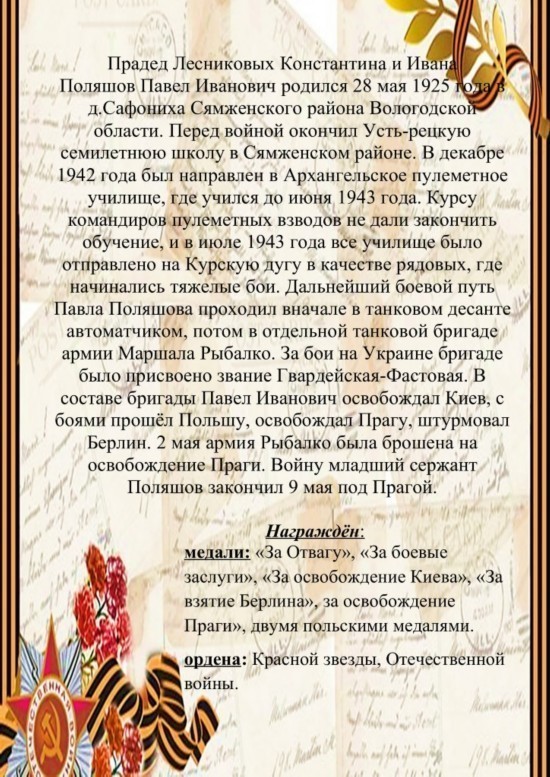 Прадед Лесниковых Константина и Ивана Поляшов Павел Иванович родился 28 мая 1925 года в д.Сафониха Сямженского района Вологодской области. Перед войной окончил Усть-рецкую семилетнюю школу в Сямженском районе. В декабре 1942 года был направлен в Архангельское пулеметное училище, где учился до июня 1943 года. Курсу командиров пулеметных взводов не дали закончить обучение, и в июле 1943 года все училище было отправлено на Курскую дугу в качестве рядовых, где начинались тяжелые бои. Дальнейший боевой путь Павла Поляшова проходил вначале в танковом десанте автоматчиком, потом в отдельной танковой бригаде армии Маршала Рыбалко. За бои на Украине бригаде было присвоено звание Гвардейская-Фастовая. В составе бригады Павел Иванович освобождал Киев, с боями прошёл Польшу, освобождал Прагу, штурмовал Берлин. 2 мая армия Рыбалко была брошена на освобождение Праги. Войну младший сержант Поляшов закончил 9 мая под Прагой.

Награждён:

медали: «За Отвагу», «За боевые заслуги», «За освобождение Киева», «За взятие Берлина», за освобождение Праги», двумя польскими медалями.

ордена: Красной звезды, Отечественной войны.